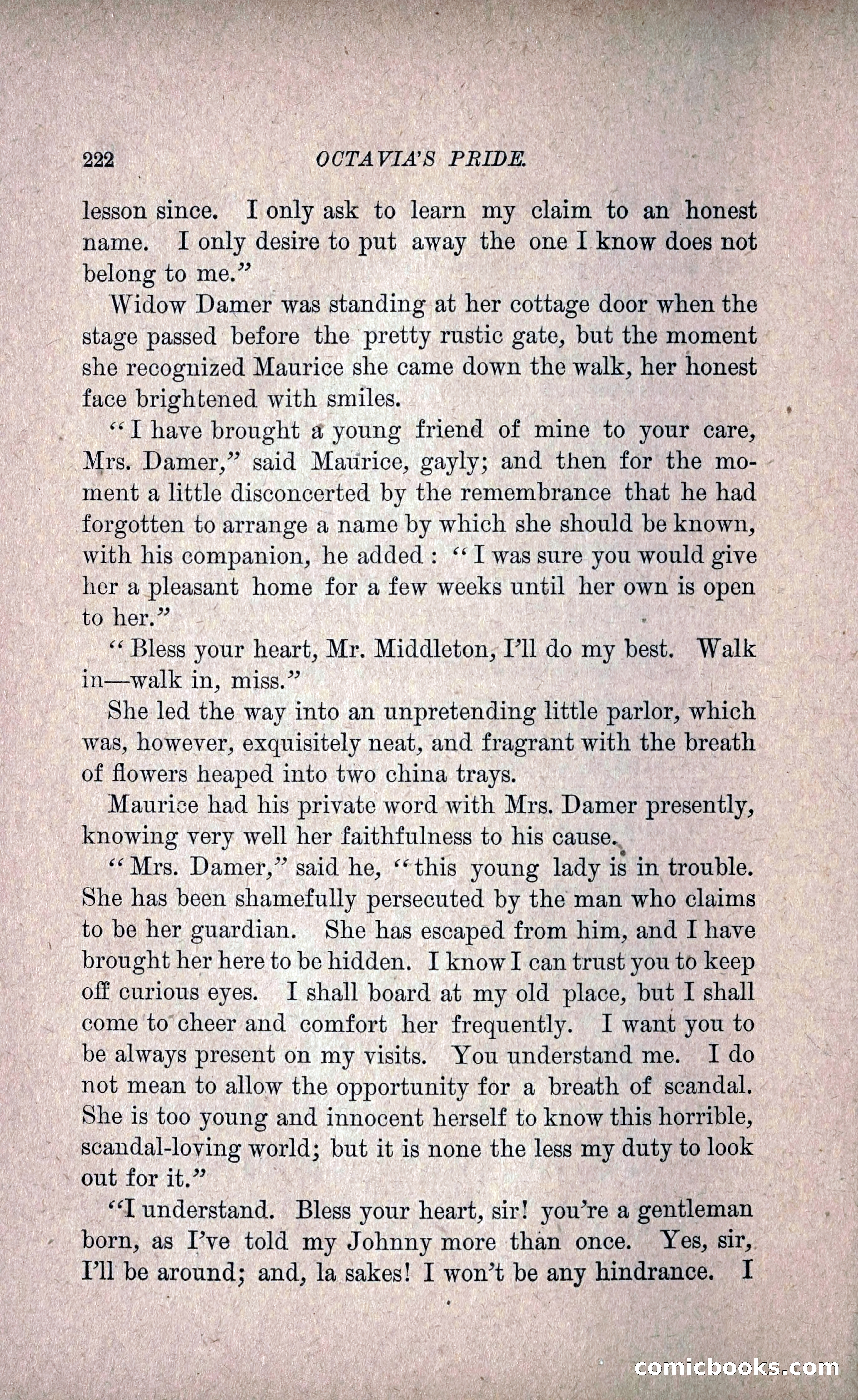 222 OCTAVIA'S PRIDE.

lesson since. I only ask to learn my claim to an honest name. I only desire to put away the one I know does not belong to me."

Widow Damer was standing at her cottage door when the stage passed before the pretty rustic gate, but the moment she recognized Maurice she came down the walk, her honest face brightened with smiles.

"I have brought a young friend of mine to your care, Mrs. Damer," said Maurice, gayly; and then for the moment a little disconcerted by the remembrance that he had forgotten to arrange a name by which she should be known, with his companion, he added: "I was sure you would give her a pleasant home for a few weeks until her own is open to her."

"Bless your heart, Mr. Middleton, I'll do my best. Walk in—walk in, miss."

She led the way into an unpretending little parlor, which was, however, exquisitely neat, and fragrant with the breath of flowers heaped into two china trays.

Maurice had his private word with Mrs. Damer presently, knowing very well her faithfulness to his cause.

"Mrs. Damer," said he, "this young lady is in trouble. She has been shamefully persecuted by the man who claims to be her guardian. She has escaped from him, and I have brought her here to be hidden. I know I can trust you to keep off curious eyes. I shall board at my old place, but I shall come to cheer and comfort her frequently. I want you to be always present on my visits. You understand me. I do not mean to allow the opportunity for a breath of scandal. She is too young and innocent herself to know this horrible, scandal-loving world; but it is none the less my duty to look out for it."

"I understand. Bless your heart, sir! you're a gentleman born, as I've told my Johnny more than once. Yes, sir, I'll be around; and, la sakes! I won't be any hindrance. I

comicbooks.com